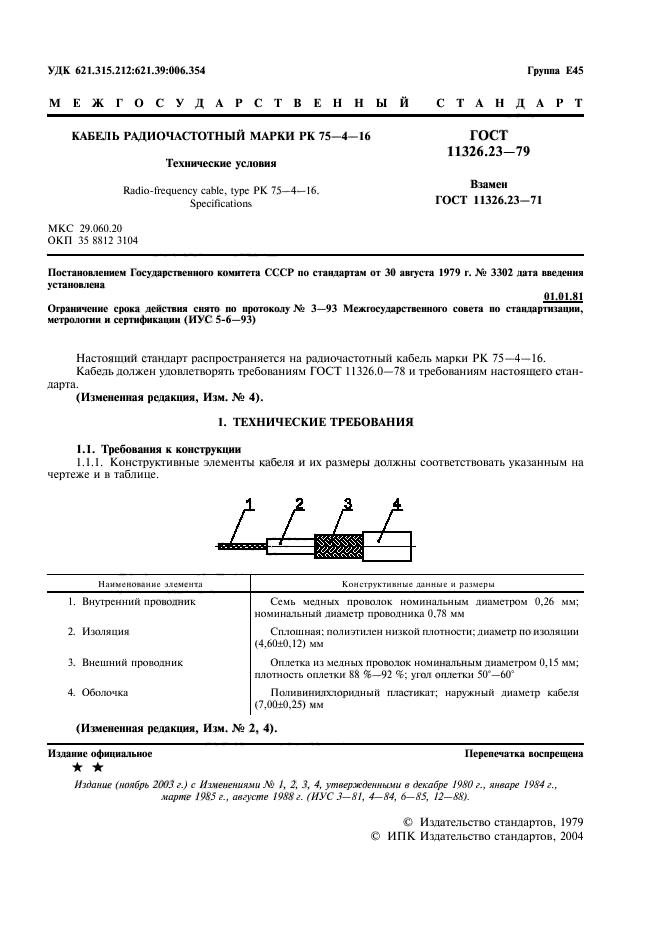 УДК 621.315.212:621.39:006.354

Группа Е45

МЕЖГОСУДАРСТВЕННЫЙ СТАНДАРТ

КАБЕЛЬ РАДИОЧАСТОТНЫЙ МАРКИ РК 75—4—16

Технические условия

Radio-frequency cable, type PK 75—4—16. Specifications

ГОСТ 11326.23—79

Взамен ГОСТ 11326.23—71

МКС 29.060.20
ОКП 35 8812 3104

Постановлением Государственного комитета СССР по стандартам от 30 августа 1979 г. № 3302 дата введения установлена

01.01.81

Ограничение срока действия снято по протоколу № 3—93 Межгосударственного совета по стандартизации, метрологии и сертификации (ИУС 5-6—93)

Настоящий стандарт распространяется на радиочастотный кабель марки РК 75—4—16.

Кабель должен удовлетворять требованиям ГОСТ 11326.0—78 и требованиям настоящего стандарта.

(Измененная редакция, Изм. № 4).

1. ТЕХНИЧЕСКИЕ ТРЕБОВАНИЯ

1.1. Требования к конструкции

1.1.1. Конструктивные элементы кабеля и их размеры должны соответствовать указанным на чертеже и в таблице.

1 2 3 4

| Наименование элемента | Конструктивные данные и размеры |
|---|---|
| 1. Внутренний проводник | Семь медных проволок номинальным диаметром 0,26 мм; номинальный диаметр проводника 0,78 мм |
| 2. Изоляция | Сплошная; полиэтилен низкой плотности; диаметр по изоляции (4,60±0,12) мм |
| 3. Внешний проводник | Оплетка из медных проволок номинальным диаметром 0,15 мм; плотность оплетки 88 %—92 %; угол оплетки 50°—60° |
| 4. Оболочка | Поливинилхлоридный пластикат; наружный диаметр кабеля (7,00±0,25) мм |

(Измененная редакция, Изм. № 2, 4).

Издание официальное

Перепечатка воспрещена

★ ★

Издание (ноябрь 2003 г.) с Изменениями № 1, 2, 3, 4, утвержденными в декабре 1980 г., январе 1984 г., марте 1985 г., августе 1988 г. (ИУС 3—81, 4—84, 6—85, 12—88).

© Издательство стандартов, 1979
© ИПК Издательство стандартов, 2004